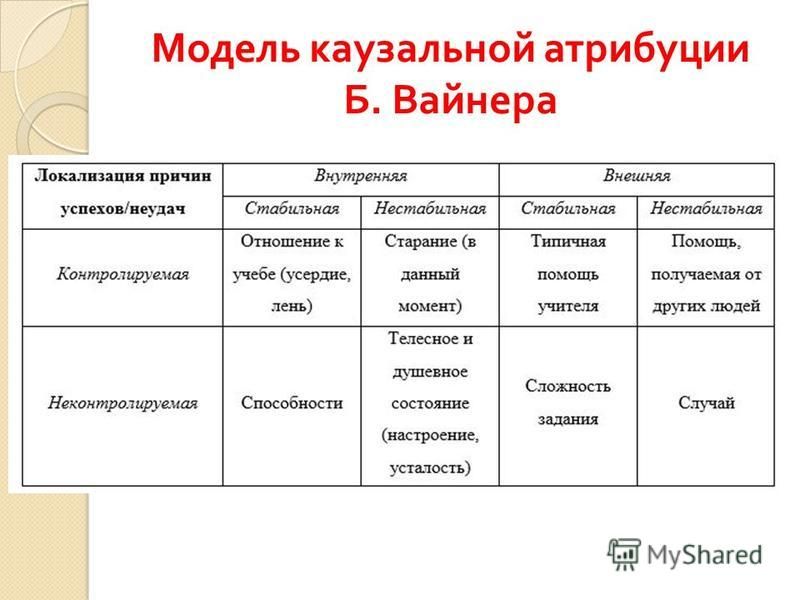 Модель каузальной атрибуции Б. Вайнера

| Локализация причин успехов/неудач | Внутренняя | | Внешняя | |
|---|---|---|---|---|
| | Стабильная | Нестабильная | Стабильная | Нестабильная |
| Контролируемая | Отношение к учебе (усердие, лень) | Старание (в данный момент) | Типичная помощь учителя | Помощь, получаемая от других людей |
| Неконтролируемая | Способности | Телесное и душевное состояние (настроение, усталость) | Сложность задания | Случай |

MyShared